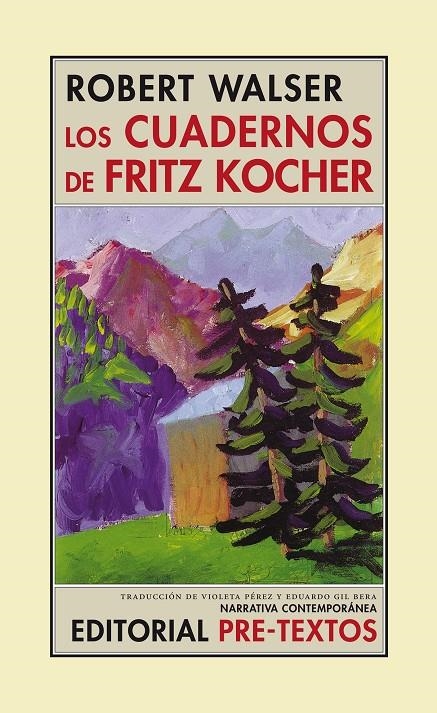 ROBERT WALSER
LOS CUADERNOS DE FRITZ KOCHER

TRADUCCIÓN DE VIOLETA PÉREZ Y EDUARDO GIL BERA
NARRATIVA CONTEMPORÁNEA
EDITORIAL PRE-TEXTOS